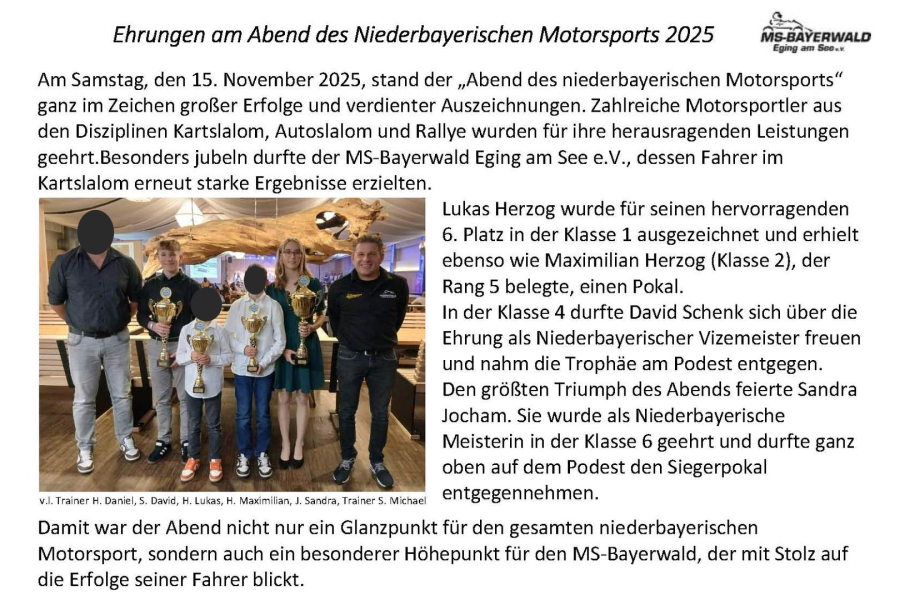 Ehrungen am Abend des Niederbayerischen Motorsports 2025

MS-BAYERWALD
Eging am See e.V.

Am Samstag, den 15. November 2025, stand der „Abend des niederbayerischen Motorsports“ ganz im Zeichen großer Erfolge und verdienter Auszeichnungen. Zahlreiche Motorsportler aus den Disziplinen Kartslalom, Autoslalom und Rallye wurden für ihre herausragenden Leistungen geehrt.Besonders jubeln durfte der MS-Bayerwald Eging am See e.V., dessen Fahrer im Kartslalom erneut starke Ergebnisse erzielten.

v.l. Trainer H. Daniel, S. David, H. Lukas, H. Maximilian, J. Sandra, Trainer S. Michael

Lukas Herzog wurde für seinen hervorragenden 6. Platz in der Klasse 1 ausgezeichnet und erhielt ebenso wie Maximilian Herzog (Klasse 2), der Rang 5 belegte, einen Pokal.
In der Klasse 4 durfte David Schenk sich über die Ehrung als Niederbayerischer Vizemeister freuen und nahm die Trophäe am Podest entgegen.
Den größten Triumph des Abends feierte Sandra Jocham. Sie wurde als Niederbayerische Meisterin in der Klasse 6 geehrt und durfte ganz oben auf dem Podest den Siegerpokal entgegennehmen.

Damit war der Abend nicht nur ein Glanzpunkt für den gesamten niederbayerischen Motorsport, sondern auch ein besonderer Höhepunkt für den MS-Bayerwald, der mit Stolz auf die Erfolge seiner Fahrer blickt.